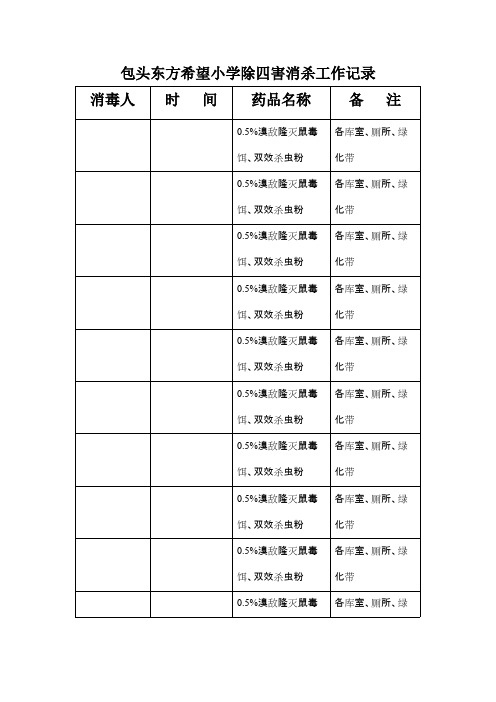 包头东方希望小学除四害消杀工作记录

| 消毒人 | 时　间 | 药品名称 | 备　注 |
|---|---|---|---|
| | | 0.5%溴敌隆灭鼠毒饵、双效杀虫粉 | 各库室、厕所、绿化带 |
| | | 0.5%溴敌隆灭鼠毒饵、双效杀虫粉 | 各库室、厕所、绿化带 |
| | | 0.5%溴敌隆灭鼠毒饵、双效杀虫粉 | 各库室、厕所、绿化带 |
| | | 0.5%溴敌隆灭鼠毒饵、双效杀虫粉 | 各库室、厕所、绿化带 |
| | | 0.5%溴敌隆灭鼠毒饵、双效杀虫粉 | 各库室、厕所、绿化带 |
| | | 0.5%溴敌隆灭鼠毒饵、双效杀虫粉 | 各库室、厕所、绿化带 |
| | | 0.5%溴敌隆灭鼠毒饵、双效杀虫粉 | 各库室、厕所、绿化带 |
| | | 0.5%溴敌隆灭鼠毒饵、双效杀虫粉 | 各库室、厕所、绿化带 |
| | | 0.5%溴敌隆灭鼠毒饵、双效杀虫粉 | 各库室、厕所、绿化带 |
| | | 0.5%溴敌隆灭鼠毒 | 各库室、厕所、绿 |